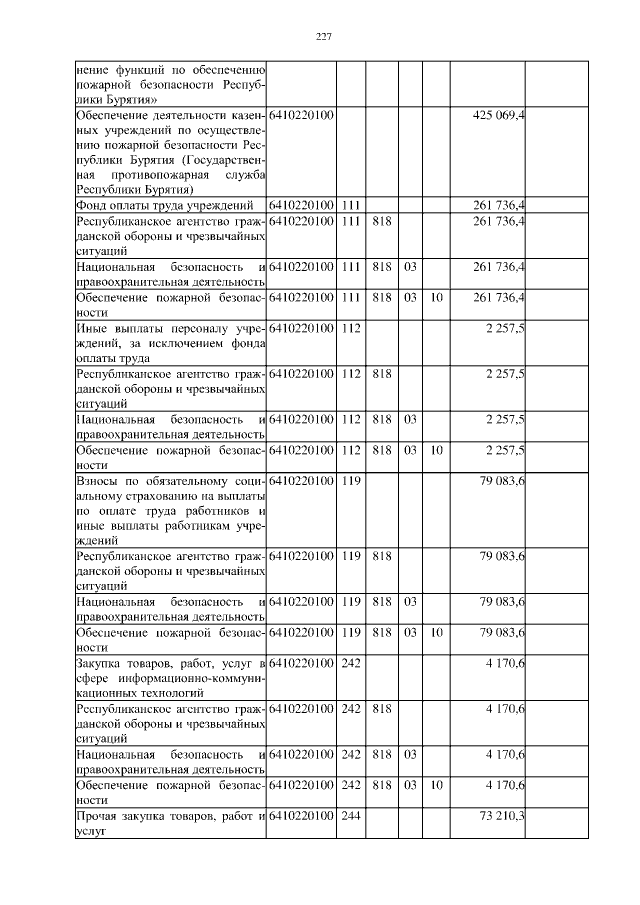 227

| | | | | | | | |
|---|---|---|---|---|---|---|---|
| нение функций по обеспечению пожарной безопасности Республики Бурятия» | | | | | | | |
| Обеспечение деятельности казенных учреждений по осуществлению пожарной безопасности Республики Бурятия (Государственная противопожарная служба Республики Бурятия) | 6410220100 | | | | | 425 069,4 | |
| Фонд оплаты труда учреждений | 6410220100 | 111 | | | | 261 736,4 | |
| Республиканское агентство гражданской обороны и чрезвычайных ситуаций | 6410220100 | 111 | 818 | | | 261 736,4 | |
| Национальная безопасность и правоохранительная деятельность | 6410220100 | 111 | 818 | 03 | | 261 736,4 | |
| Обеспечение пожарной безопасности | 6410220100 | 111 | 818 | 03 | 10 | 261 736,4 | |
| Иные выплаты персоналу учреждений, за исключением фонда оплаты труда | 6410220100 | 112 | | | | 2 257,5 | |
| Республиканское агентство гражданской обороны и чрезвычайных ситуаций | 6410220100 | 112 | 818 | | | 2 257,5 | |
| Национальная безопасность и правоохранительная деятельность | 6410220100 | 112 | 818 | 03 | | 2 257,5 | |
| Обеспечение пожарной безопасности | 6410220100 | 112 | 818 | 03 | 10 | 2 257,5 | |
| Взносы по обязательному социальному страхованию на выплаты по оплате труда работников и иные выплаты работникам учреждений | 6410220100 | 119 | | | | 79 083,6 | |
| Республиканское агентство гражданской обороны и чрезвычайных ситуаций | 6410220100 | 119 | 818 | | | 79 083,6 | |
| Национальная безопасность и правоохранительная деятельность | 6410220100 | 119 | 818 | 03 | | 79 083,6 | |
| Обеспечение пожарной безопасности | 6410220100 | 119 | 818 | 03 | 10 | 79 083,6 | |
| Закупка товаров, работ, услуг в сфере информационно-коммуникационных технологий | 6410220100 | 242 | | | | 4 170,6 | |
| Республиканское агентство гражданской обороны и чрезвычайных ситуаций | 6410220100 | 242 | 818 | | | 4 170,6 | |
| Национальная безопасность и правоохранительная деятельность | 6410220100 | 242 | 818 | 03 | | 4 170,6 | |
| Обеспечение пожарной безопасности | 6410220100 | 242 | 818 | 03 | 10 | 4 170,6 | |
| Прочая закупка товаров, работ и услуг | 6410220100 | 244 | | | | 73 210,3 | |